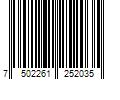 7 502261 252035